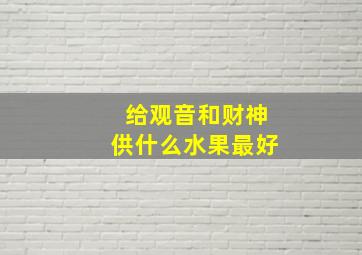 给观音和财神
供什么水果最好